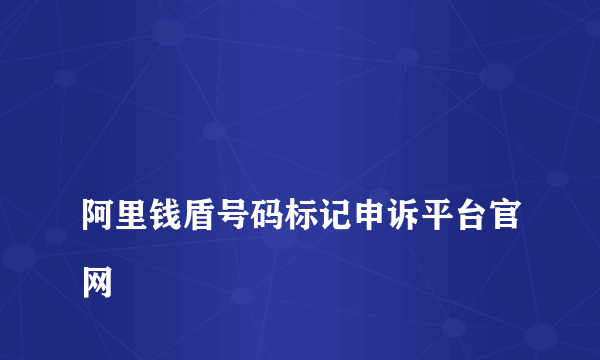 阿里钱盾号码标记申诉平台官网